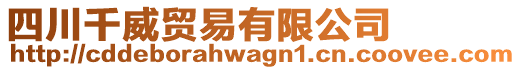 四川千威贸易有限公司
http://cddeborahwagn1.cn.coovee.com